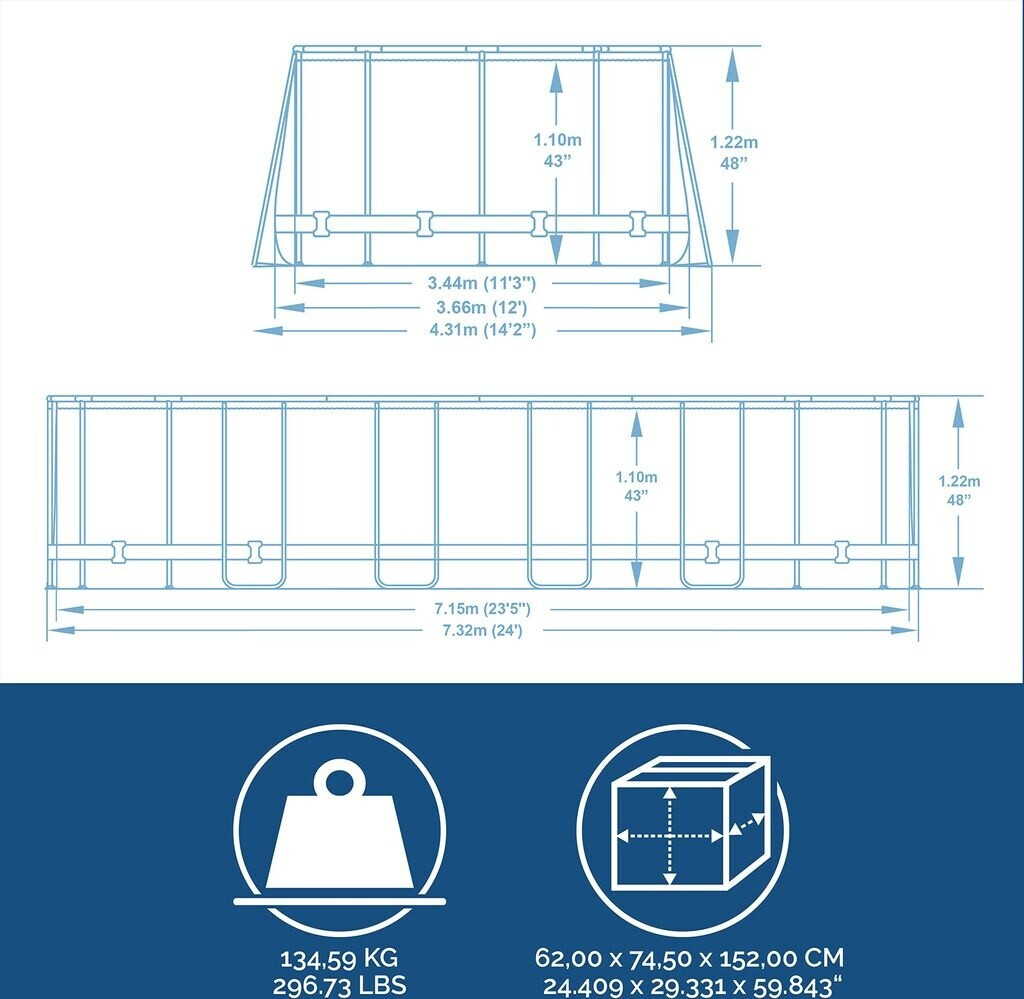 1.10m
43"

1.22m
48"

3.44m (11'3")
3.66m (12')
4.31m (14'2")

1.10m
43"

1.22m
48"

7.15m (23'5")
7.32m (24')

134,59 KG
296.73 LBS

62,00 x 74,50 x 152,00 CM
24.409 x 29.331 x 59.843"